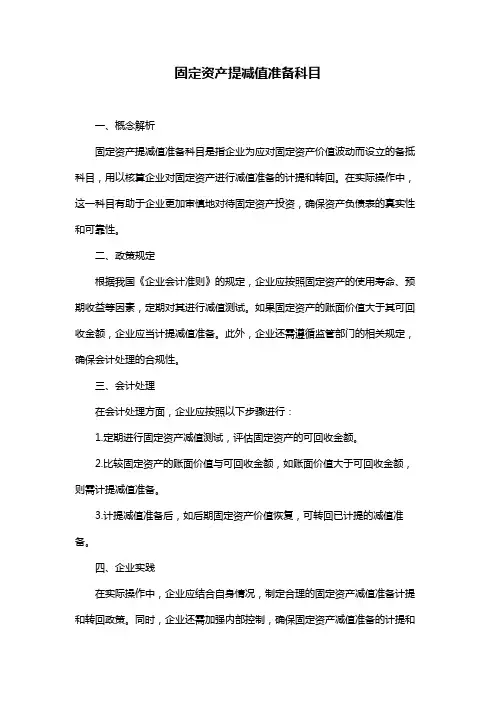 固定资产提减值准备科目

一、概念解析

固定资产提减值准备科目是指企业为应对固定资产价值波动而设立的备抵科目，用以核算企业对固定资产进行减值准备的计提和转回。在实际操作中，这一科目有助于企业更加审慎地对待固定资产投资，确保资产负债表的真实性和可靠性。

二、政策规定

根据我国《企业会计准则》的规定，企业应按照固定资产的使用寿命、预期收益等因素，定期对其进行减值测试。如果固定资产的账面价值大于其可回收金额，企业应当计提减值准备。此外，企业还需遵循监管部门的相关规定，确保会计处理的合规性。

三、会计处理

在会计处理方面，企业应按照以下步骤进行：

1.定期进行固定资产减值测试，评估固定资产的可回收金额。

2.比较固定资产的账面价值与可回收金额，如账面价值大于可回收金额，则需计提减值准备。

3.计提减值准备后，如后期固定资产价值恢复，可转回已计提的减值准备。

四、企业实践

在实际操作中，企业应结合自身情况，制定合理的固定资产减值准备计提和转回政策。同时，企业还需加强内部控制，确保固定资产减值准备的计提和